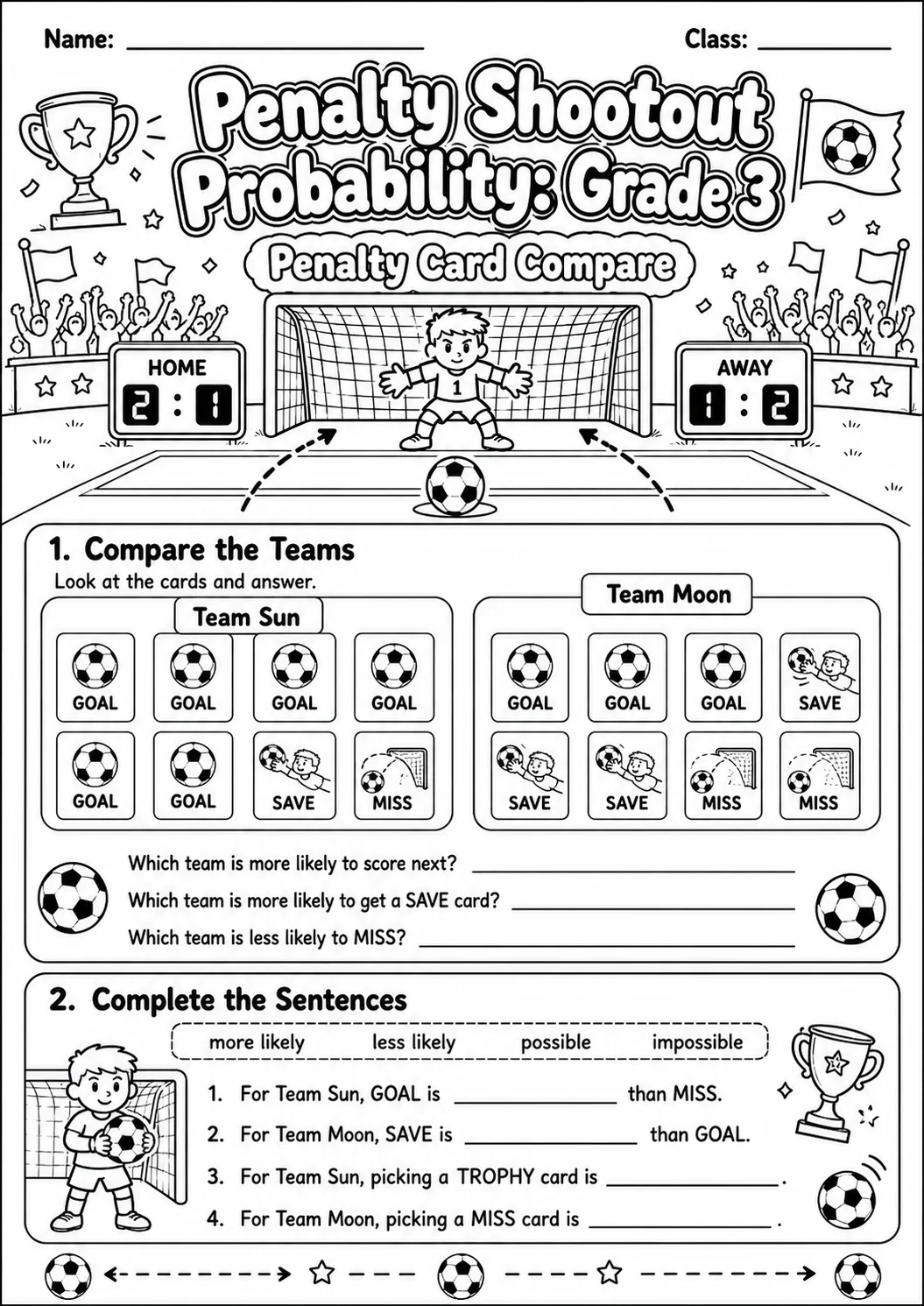 Name: ____ Class: ____

Penalty Shootout Probability: Grade 3

Penalty Card Compare

HOME
2 : 1

1

AWAY
1 : 2

1. Compare the Teams

Look at the cards and answer.

Team Sun

GOAL GOAL GOAL GOAL
GOAL GOAL SAVE MISS

Team Moon

GOAL GOAL GOAL SAVE
SAVE SAVE MISS MISS

Which team is more likely to score next? ____

Which team is more likely to get a SAVE card? ____

Which team is less likely to MISS? ____

2. Complete the Sentences

more likely less likely possible impossible

1. For Team Sun, GOAL is ____ than MISS.
2. For Team Moon, SAVE is ____ than GOAL.
3. For Team Sun, picking a TROPHY card is ____.
4. For Team Moon, picking a MISS card is ____.